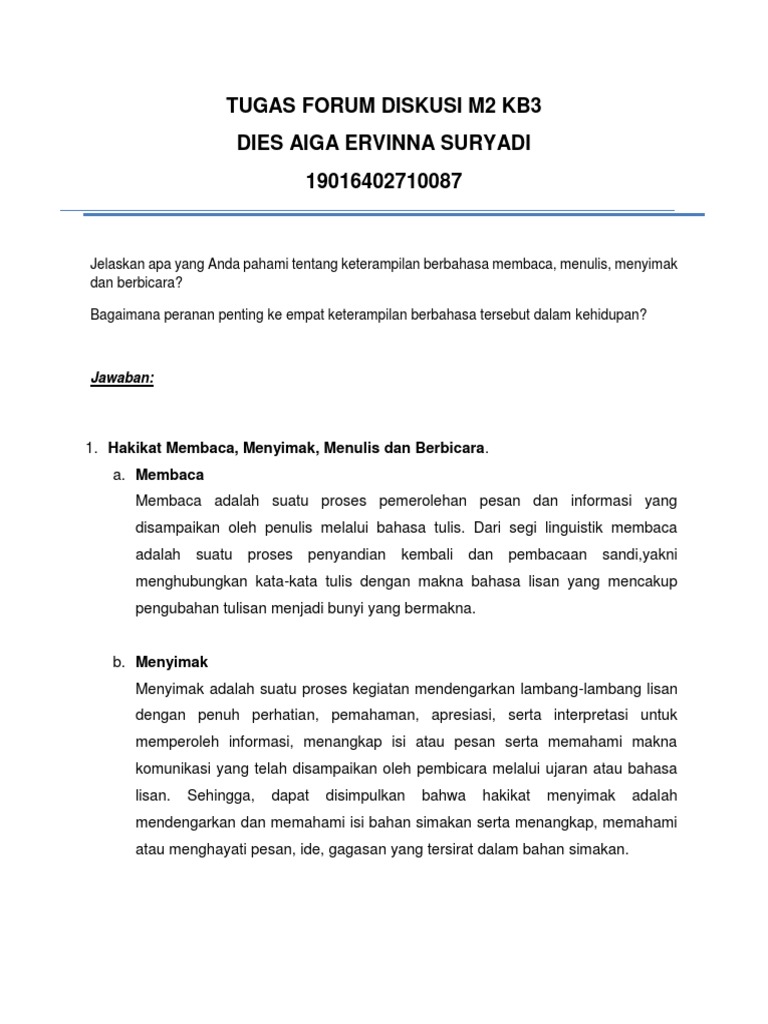 TUGAS FORUM DISKUSI M2 KB3
DIES AIGA ERVINNA SURYADI
19016402710087

Jelaskan apa yang Anda pahami tentang keterampilan berbahasa membaca, menulis, menyimak dan berbicara?

Bagaimana peranan penting ke empat keterampilan berbahasa tersebut dalam kehidupan?

Jawaban:

1. Hakikat Membaca, Menyimak, Menulis dan Berbicara.

a. Membaca

Membaca adalah suatu proses pemerolehan pesan dan informasi yang disampaikan oleh penulis melalui bahasa tulis. Dari segi linguistik membaca adalah suatu proses penyandian kembali dan pembacaan sandi,yakni menghubungkan kata-kata tulis dengan makna bahasa lisan yang mencakup pengubahan tulisan menjadi bunyi yang bermakna.

b. Menyimak

Menyimak adalah suatu proses kegiatan mendengarkan lambang-lambang lisan dengan penuh perhatian, pemahaman, apresiasi, serta interpretasi untuk memperoleh informasi, menangkap isi atau pesan serta memahami makna komunikasi yang telah disampaikan oleh pembicara melalui ujaran atau bahasa lisan. Sehingga, dapat disimpulkan bahwa hakikat menyimak adalah mendengarkan dan memahami isi bahan simakan serta menangkap, memahami atau menghayati pesan, ide, gagasan yang tersirat dalam bahan simakan.